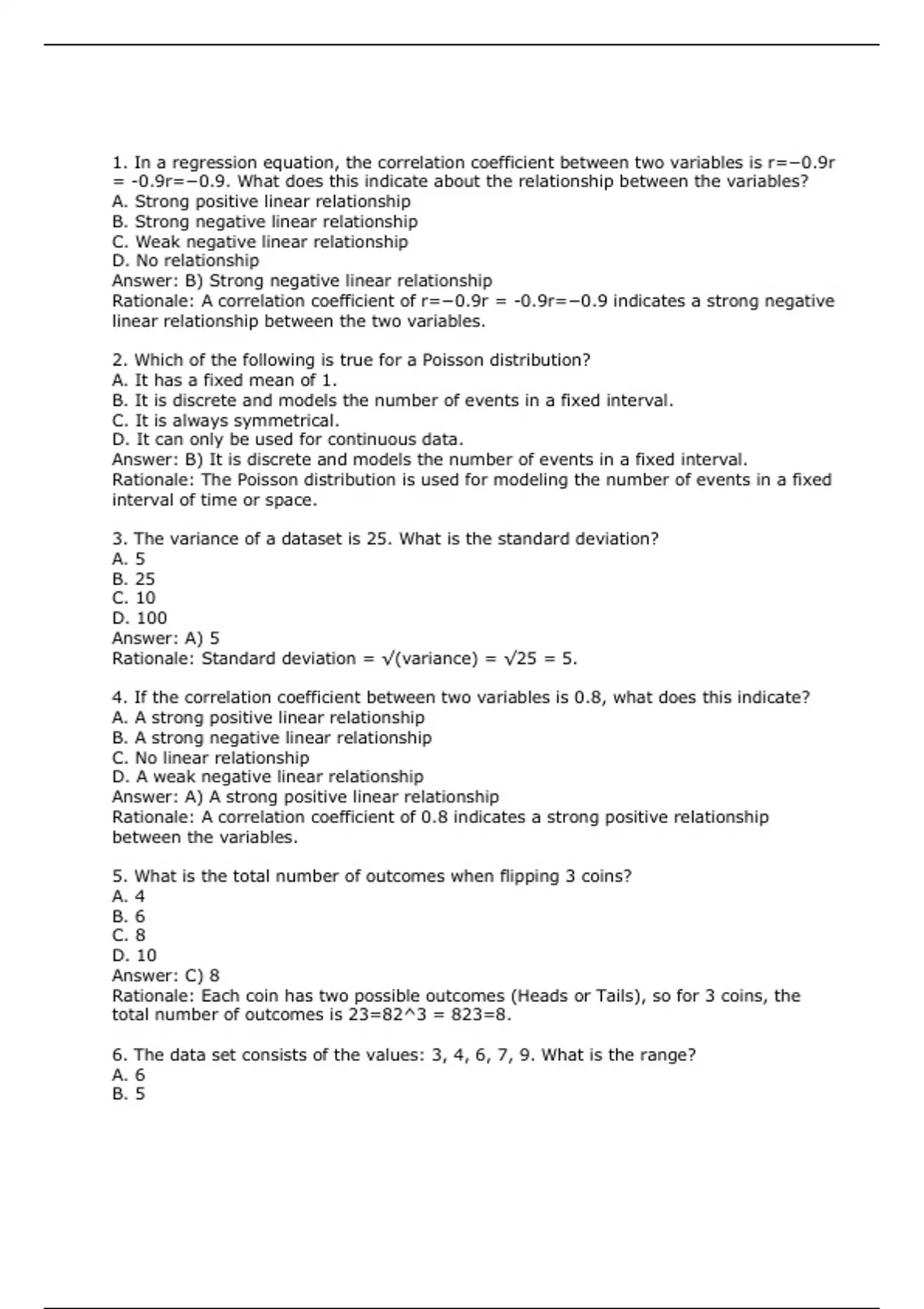 1. In a regression equation, the correlation coefficient between two variables is r=−0.9r = -0.9r=−0.9. What does this indicate about the relationship between the variables?
A. Strong positive linear relationship
B. Strong negative linear relationship
C. Weak negative linear relationship
D. No relationship
Answer: B) Strong negative linear relationship
Rationale: A correlation coefficient of r=−0.9r = -0.9r=−0.9 indicates a strong negative linear relationship between the two variables.

2. Which of the following is true for a Poisson distribution?
A. It has a fixed mean of 1.
B. It is discrete and models the number of events in a fixed interval.
C. It is always symmetrical.
D. It can only be used for continuous data.
Answer: B) It is discrete and models the number of events in a fixed interval.
Rationale: The Poisson distribution is used for modeling the number of events in a fixed interval of time or space.

3. The variance of a dataset is 25. What is the standard deviation?
A. 5
B. 25
C. 10
D. 100
Answer: A) 5
Rationale: Standard deviation = √(variance) = √25 = 5.

4. If the correlation coefficient between two variables is 0.8, what does this indicate?
A. A strong positive linear relationship
B. A strong negative linear relationship
C. No linear relationship
D. A weak negative linear relationship
Answer: A) A strong positive linear relationship
Rationale: A correlation coefficient of 0.8 indicates a strong positive relationship between the variables.

5. What is the total number of outcomes when flipping 3 coins?
A. 4
B. 6
C. 8
D. 10
Answer: C) 8
Rationale: Each coin has two possible outcomes (Heads or Tails), so for 3 coins, the total number of outcomes is 23=82^3 = 823=8.

6. The data set consists of the values: 3, 4, 6, 7, 9. What is the range?
A. 6
B. 5